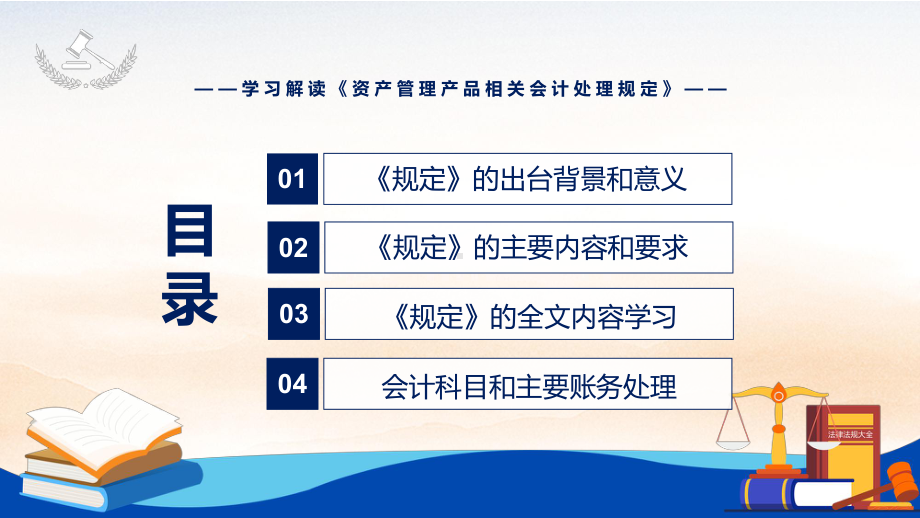 ——学习解读《资产管理产品相关会计处理规定》——

目录

01 《规定》的出台背景和意义

02 《规定》的主要内容和要求

03 《规定》的全文内容学习

04 会计科目和主要账务处理

法律法规大全